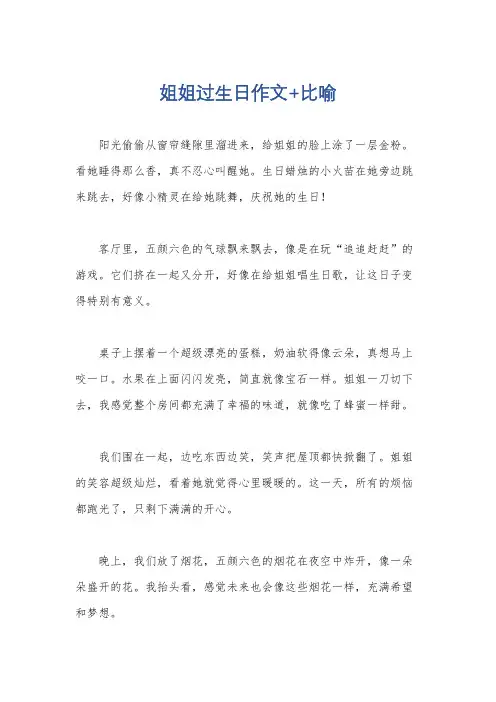 姐姐过生日作文+比喻

阳光偷偷从窗帘缝隙里溜进来，给姐姐的脸上涂了一层金粉。看她睡得那么香，真不忍心叫醒她。生日蜡烛的小火苗在她旁边跳来跳去，好像小精灵在给她跳舞，庆祝她的生日！

客厅里，五颜六色的气球飘来飘去，像是在玩“追追赶赶”的游戏。它们挤在一起又分开，好像在给姐姐唱生日歌，让这日子变得特别有意义。

桌子上摆着一个超级漂亮的蛋糕，奶油软得像云朵，真想马上咬一口。水果在上面闪闪发亮，简直就像宝石一样。姐姐一刀切下去，我感觉整个房间都充满了幸福的味道，就像吃了蜂蜜一样甜。

我们围在一起，边吃东西边笑，笑声把屋顶都快掀翻了。姐姐的笑容超级灿烂，看着她就觉得心里暖暖的。这一天，所有的烦恼都跑光了，只剩下满满的开心。

晚上，我们放了烟花，五颜六色的烟花在夜空中炸开，像一朵朵盛开的花。我抬头看，感觉未来也会像这些烟花一样，充满希望和梦想。